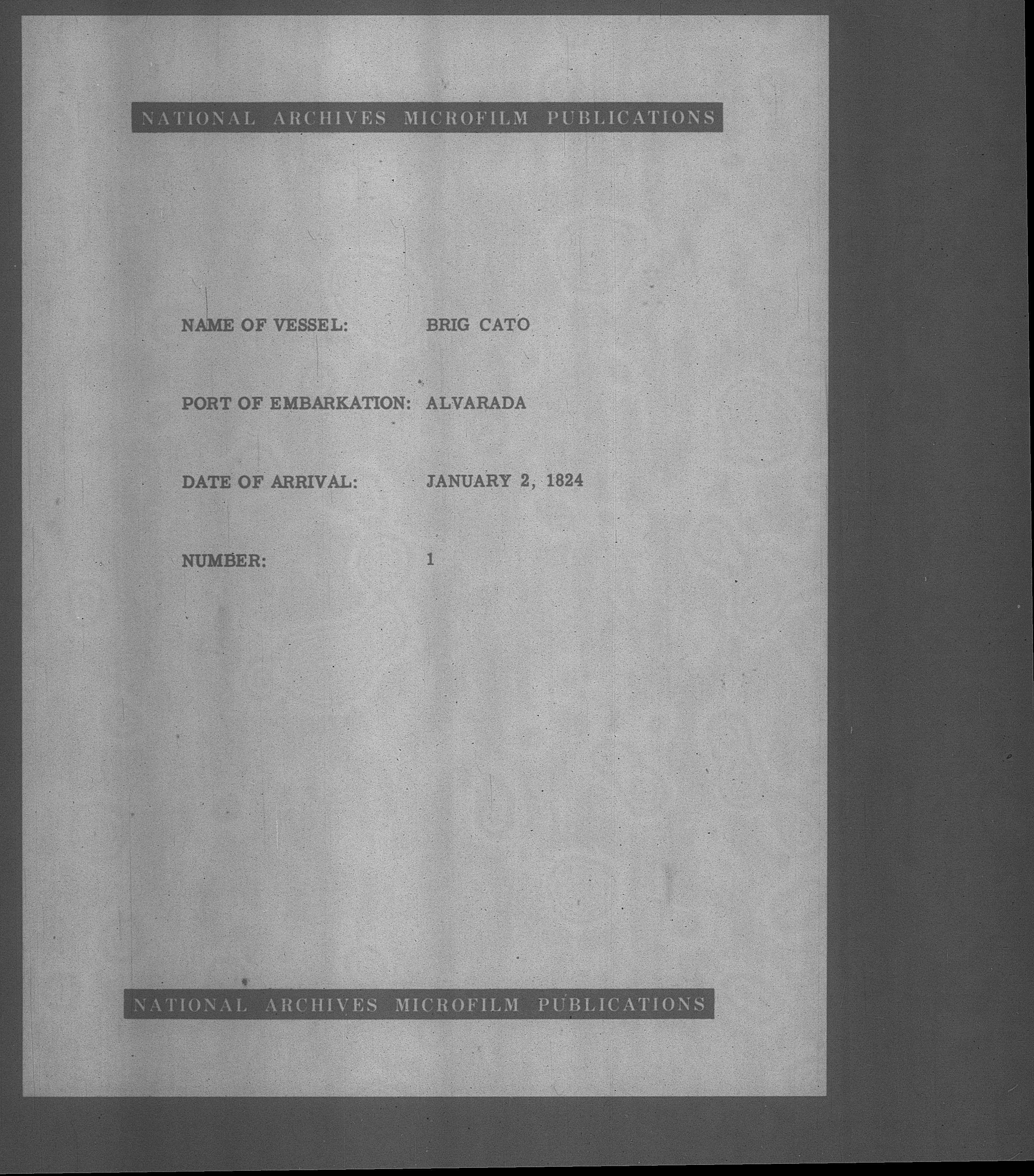 NATIONAL ARCHIVES MICROFILM PUBLICATIONS

NAME OF VESSEL: BRIG CATO

PORT OF EMBARKATION: ALVARADA

DATE OF ARRIVAL: JANUARY 2, 1824

NUMBER: 1

NATIONAL ARCHIVES MICROFILM PUBLICATIONS